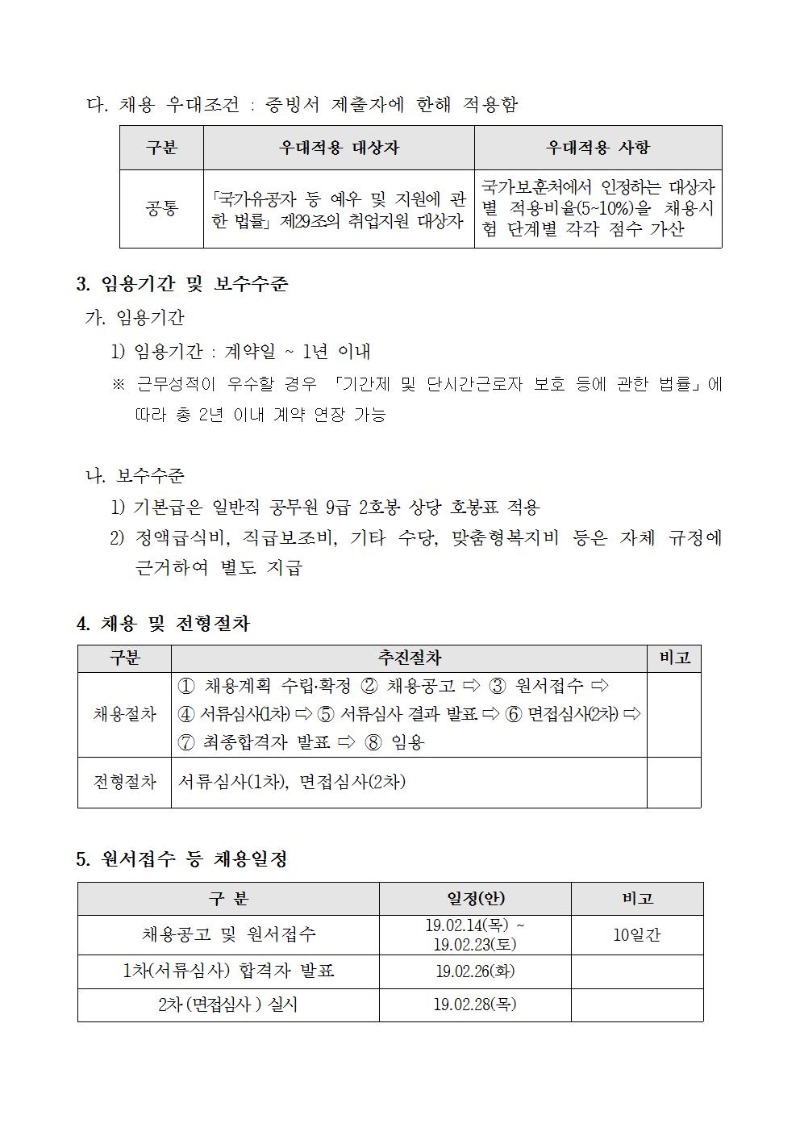 다. 채용 우대조건 : 증빙서 제출자에 한해 적용함

| 구분 | 우대적용 대상자 | 우대적용 사항 |
|---|---|---|
| 공통 | 「국가유공자 등 예우 및 지원에 관한 법률」 제29조의 취업지원 대상자 | 국가보훈처에서 인정하는 대상자별 적용비율(5~10%)을 채용시험 단계별 각각 점수 가산 |

3. 임용기간 및 보수수준

가. 임용기간

1) 임용기간 : 계약일 ~ 1년 이내

※ 근무성적이 우수할 경우 「기간제 및 단시간근로자 보호 등에 관한 법률」에 따라 총 2년 이내 계약 연장 가능

나. 보수수준

1) 기본급은 일반직 공무원 9급 2호봉 상당 호봉표 적용

2) 정액급식비, 직급보조비, 기타 수당, 맞춤형복지비 등은 자체 규정에 근거하여 별도 지급

4. 채용 및 전형절차

| 구분 | 추진절차 | 비고 |
|---|---|---|
| 채용절차 | ① 채용계획 수립·확정 ② 채용공고 ⇨ ③ 원서접수 ⇨ ④ 서류심사(1차) ⇨ ⑤ 서류심사 결과 발표 ⇨ ⑥ 면접심사(2차) ⇨ ⑦ 최종합격자 발표 ⇨ ⑧ 임용 | |
| 전형절차 | 서류심사(1차), 면접심사(2차) | |

5. 원서접수 등 채용일정

| 구 분 | 일정(안) | 비고 |
|---|---|---|
| 채용공고 및 원서접수 | 19.02.14(목) ~ 19.02.23(토) | 10일간 |
| 1차(서류심사) 합격자 발표 | 19.02.26(화) | |
| 2차(면접심사) 실시 | 19.02.28(목) | |